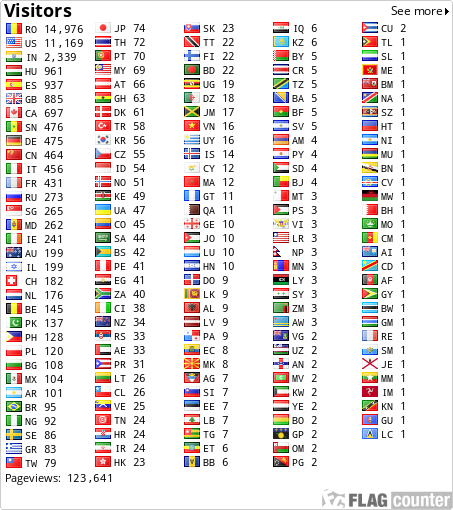 Visitors
See more

RO 14,976
US 11,169
IN 2,339
HU 961
ES 937
GB 885
CA 697
SN 476
DE 475
CN 464
IT 456
FR 431
RU 273
SG 265
MD 262
IE 241
AU 199
IL 199
CH 182
NL 176
BE 145
PK 137
PH 128
PL 120
BG 108
MX 104
AR 101
BR 95
NG 92
SE 86
GR 83
TW 79

JP 74
TH 72
PT 70
MY 69
AT 66
GH 63
DK 61
TR 58
KR 56
CZ 55
ID 54
NO 51
KE 49
UA 47
CO 45
SA 44
BS 42
PE 41
EG 41
ZA 40
CI 38
NZ 34
RS 33
AE 33
PR 31
LT 26
CL 26
VE 25
TN 24
HR 24
IR 24
HK 23

SK 23
TT 22
FI 22
BD 22
UG 19
DZ 18
JM 17
VN 16
UY 16
IS 14
CY 12
MA 12
GT 11
QA 11
GE 10
JO 10
LU 10
HN 10
DO 9
LK 9
AL 9
LV 9
PA 9
EC 8
MK 8
AG 7
SI 7
EE 7
LB 7
TG 7
ET 6
BB 6

IQ 6
KZ 6
BY 5
CR 5
TZ 5
BA 5
BF 5
SV 5
AM 4
PY 4
SD 4
BJ 4
MT 3
PS 3
VI 3
LR 3
NP 3
MN 3
LY 3
SY 3
ZM 3
AW 3
VG 2
UZ 2
AN 2
MV 2
KW 2
YE 2
BO 2
GP 2
OM 2
PG 2

CU 2
TL 1
SL 1
ME 1
BM 1
NA 1
SZ 1
HT 1
NI 1
MU 1
BN 1
CV 1
MW 1
BH 1
MO 1
CM 1
AI 1
CD 1
AF 1
GY 1
BW 1
GM 1
RE 1
SM 1
JE 1
MM 1
IM 1
KN 1
GU 1
LC 1

Pageviews: 123,641

FLAG counter